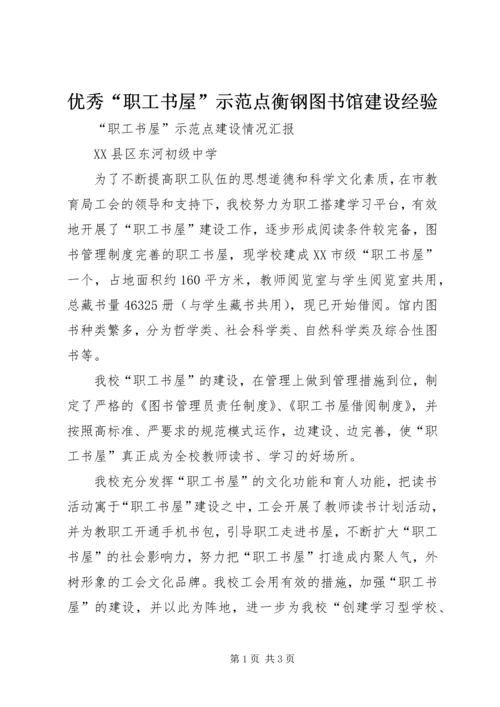 优秀“职工书屋”示范点衡钢图书馆建设经验

“职工书屋”示范点建设情况汇报

XX县区东河初级中学

为了不断提高职工队伍的思想道德和科学文化素质，在市教育局工会的领导和支持下，我校努力为职工搭建学习平台，有效地开展了“职工书屋”建设工作，逐步形成阅读条件较完备，图书管理制度完善的职工书屋，现学校建成XX市级“职工书屋”一个，占地面积约160平方米，教师阅览室与学生阅览室共用，总藏书量46325册（与学生藏书共用），现已开始借阅。馆内图书种类繁多，分为哲学类、社会科学类、自然科学类及综合性图书等。

我校“职工书屋”的建设，在管理上做到管理措施到位，制定了严格的《图书管理员责任制度》、《职工书屋借阅制度》，并按照高标准、严要求的规范模式运作，边建设、边完善，使“职工书屋”真正成为全校教师读书、学习的好场所。

我校充分发挥“职工书屋”的文化功能和育人功能，把读书活动寓于“职工书屋”建设之中，工会开展了教师读书计划活动，并为教职工开通手机书包，引导职工走进书屋，不断扩大“职工书屋”的社会影响力，努力把“职工书屋”打造成内聚人气，外树形象的工会文化品牌。我校工会用有效的措施，加强“职工书屋”的建设，并以此为阵地，进一步为我校“创建学习型学校、

第1页 共3页